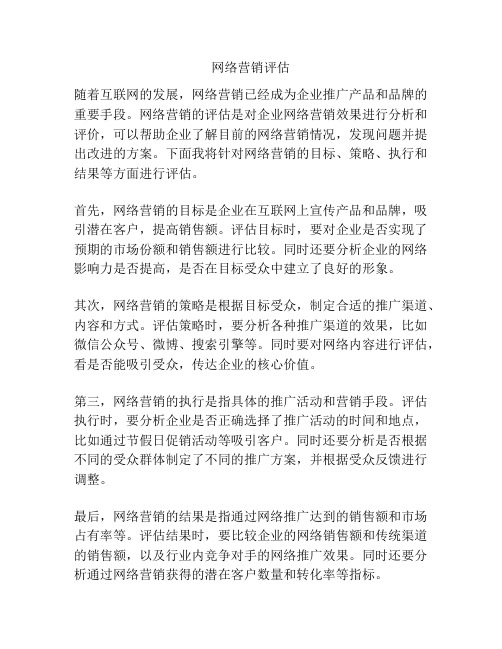 网络营销评估

随着互联网的发展，网络营销已经成为企业推广产品和品牌的重要手段。网络营销的评估是对企业网络营销效果进行分析和评价，可以帮助企业了解目前的网络营销情况，发现问题并提出改进的方案。下面我将针对网络营销的目标、策略、执行和结果等方面进行评估。

首先，网络营销的目标是企业在互联网上宣传产品和品牌，吸引潜在客户，提高销售额。评估目标时，要对企业是否实现了预期的市场份额和销售额进行比较。同时还要分析企业的网络影响力是否提高，是否在目标受众中建立了良好的形象。

其次，网络营销的策略是根据目标受众，制定合适的推广渠道、内容和方式。评估策略时，要分析各种推广渠道的效果，比如微信公众号、微博、搜索引擎等。同时要对网络内容进行评估，看是否能吸引受众，传达企业的核心价值。

第三，网络营销的执行是指具体的推广活动和营销手段。评估执行时，要分析企业是否正确选择了推广活动的时间和地点，比如通过节假日促销活动等吸引客户。同时还要分析是否根据不同的受众群体制定了不同的推广方案，并根据受众反馈进行调整。

最后，网络营销的结果是指通过网络推广达到的销售额和市场占有率等。评估结果时，要比较企业的网络销售额和传统渠道的销售额，以及行业内竞争对手的网络推广效果。同时还要分析通过网络营销获得的潜在客户数量和转化率等指标。